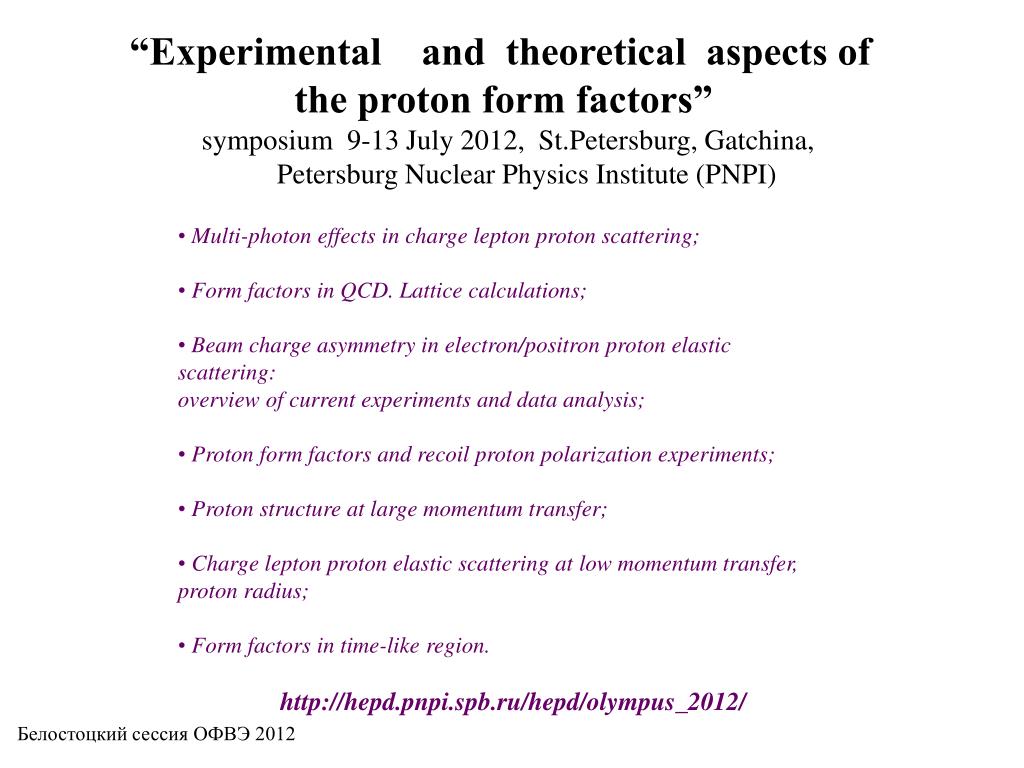 “Experimental and theoretical aspects of the proton form factors”
symposium 9-13 July 2012, St.Petersburg, Gatchina, Petersburg Nuclear Physics Institute (PNPI)

• Multi-photon effects in charge lepton proton scattering;

• Form factors in QCD. Lattice calculations;

• Beam charge asymmetry in electron/positron proton elastic scattering:
overview of current experiments and data analysis;

• Proton form factors and recoil proton polarization experiments;

• Proton structure at large momentum transfer;

• Charge lepton proton elastic scattering at low momentum transfer, proton radius;

• Form factors in time-like region.

http://hepd.pnpi.spb.ru/hepd/olympus_2012/

Белостоцкий сессия ОФВЭ 2012